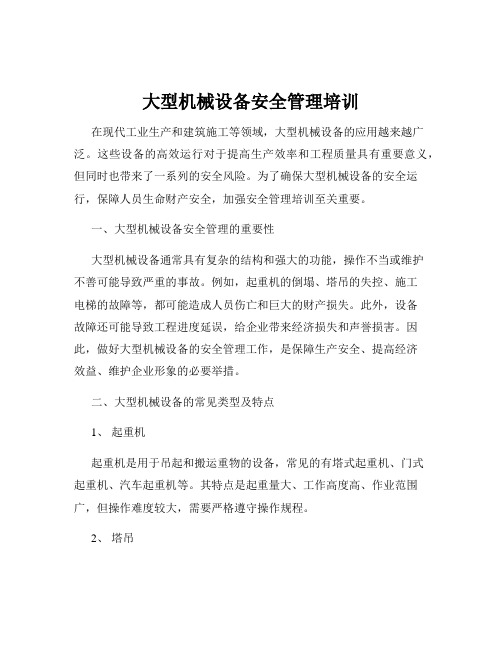 大型机械设备安全管理培训

在现代工业生产和建筑施工等领域，大型机械设备的应用越来越广泛。这些设备的高效运行对于提高生产效率和工程质量具有重要意义，但同时也带来了一系列的安全风险。为了确保大型机械设备的安全运行，保障人员生命财产安全，加强安全管理培训至关重要。

一、大型机械设备安全管理的重要性

大型机械设备通常具有复杂的结构和强大的功能，操作不当或维护不善可能导致严重的事故。例如，起重机的倒塌、塔吊的失控、施工电梯的故障等，都可能造成人员伤亡和巨大的财产损失。此外，设备故障还可能导致工程进度延误，给企业带来经济损失和声誉损害。因此，做好大型机械设备的安全管理工作，是保障生产安全、提高经济效益、维护企业形象的必要举措。

二、大型机械设备的常见类型及特点

1、 起重机

起重机是用于吊起和搬运重物的设备，常见的有塔式起重机、门式起重机、汽车起重机等。其特点是起重量大、工作高度高、作业范围广，但操作难度较大，需要严格遵守操作规程。

2、 塔吊